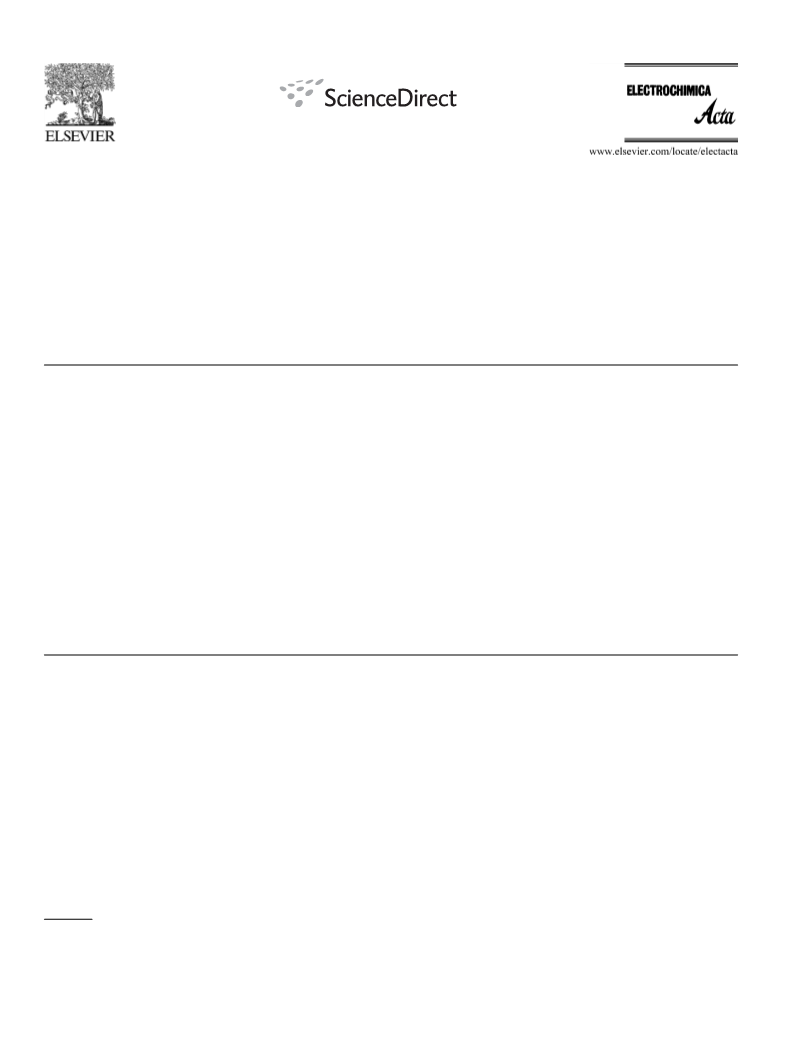 ELSEVIER

ScienceDirect

ELECTROCHIMICA Acta

www.elsevier.com/locate/electacta